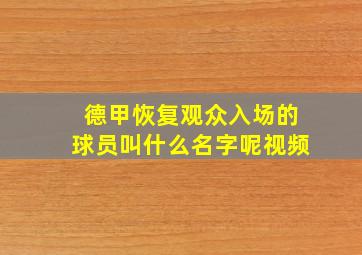 德甲恢复观众入场的
球员叫什么名字呢视频